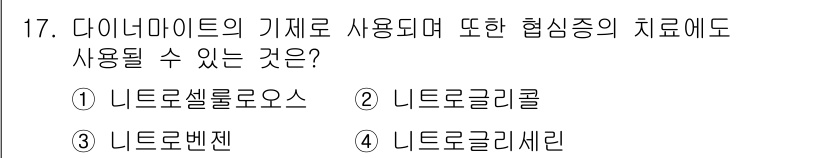 17. 다이너마이트의 기제로 사용되며 또한 협심증의 치료에도 사용될 수 있는 것은?

① 니트로셀룰로오스 ② 니트로글리콜

③ 니트로벤젠 ④ 니트로글리세린